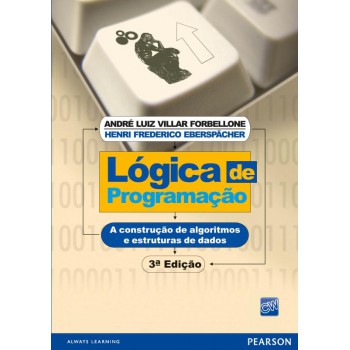 ANDRÉ LUIZ VILLAR FORBELLONE
HENRI FREDERICO EBERSPÄCHER

Lógica de Programação

A construção de algoritmos e estruturas de dados

3ª Edição

CW

ALWAYS LEARNING

PEARSON